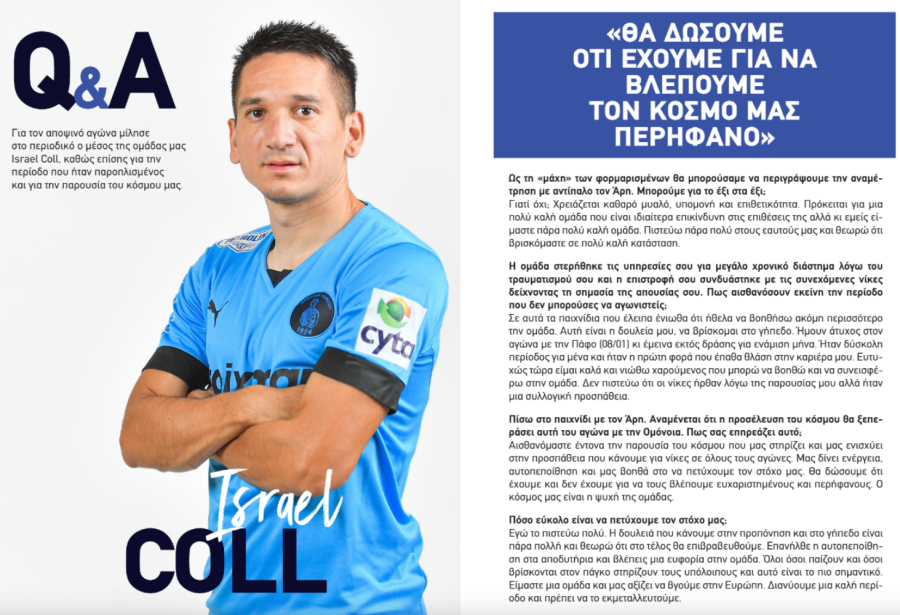 Q&A

Για τον αποψινό αγώνα μίλησε στο περιοδικό ο μέσος της ομάδας μας Israel Coll, καθώς επίσης για την περίοδο που ήταν παροπλισμένος και για την παρουσία του κόσμου μας.

cyta

Israel
COLL

«ΘΑ ΔΩΣΟΥΜΕ ΟΤΙ ΕΧΟΥΜΕ ΓΙΑ ΝΑ ΒΛΕΠΟΥΜΕ ΤΟΝ ΚΟΣΜΟ ΜΑΣ ΠΕΡΗΦΑΝΟ»

Ως τη «μάχη» των φορμαρισμένων θα μπορούσαμε να περιγράψουμε την αναμέτρηση με αντίπαλο τον Άρη. Μπορούμε για το έξι στα έξι;
Γιατί όχι; Χρειάζεται καθαρό μυαλό, υπομονή και επιθετικότητα. Πρόκειται για μια πολύ καλή ομάδα που είναι ιδιαίτερα επικίνδυνη στις επιθέσεις της αλλά κι εμείς είμαστε πάρα πολύ καλή ομάδα. Πιστεύω πάρα πολύ στους εαυτούς μας και θεωρώ ότι βρισκόμαστε σε πολύ καλή κατάσταση.

Η ομάδα στερήθηκε τις υπηρεσίες σου για μεγάλο χρονικό διάστημα λόγω του τραυματισμού σου και η επιστροφή σου συνδυάστηκε με τις συνεχόμενες νίκες δείχνοντας τη σημασία της απουσίας σου. Πως αισθανόσουν εκείνη την περίοδο που δεν μπορούσες να αγωνιστείς;
Σε αυτά τα παιχνίδια που έλειπα ένιωθα ότι ήθελα να βοηθήσω ακόμη περισσότερο την ομάδα. Αυτή είναι η δουλειά μου, να βρίσκομαι στο γήπεδο. Ήμουν άτυχος στον αγώνα με την Πάφο (08/01) κι έμεινα εκτός δράσης για ενάμιση μήνα. Ήταν δύσκολη περίοδος για μένα και ήταν η πρώτη φορά που έπαθα θλάση στην καριέρα μου. Ευτυχώς τώρα είμαι καλά και νιώθω χαρούμενος που μπορώ να βοηθώ και να συνεισφέρω στην ομάδα. Δεν πιστεύω ότι οι νίκες ήρθαν λόγω της παρουσίας μου αλλά ήταν μια συλλογική προσπάθεια.

Πίσω στο παιχνίδι με τον Άρη. Αναμένεται ότι η προσέλευση του κόσμου θα ξεπεράσει αυτή του αγώνα με την Ομόνοια. Πως σας επηρεάζει αυτό;
Αισθανόμαστε έντονα την παρουσία του κόσμου που μας στηρίζει και μας ενισχύει στην προσπάθεια που κάνουμε για νίκες σε όλους τους αγώνες. Μας δίνει ενέργεια, αυτοπεποίθηση και μας βοηθά στο να πετύχουμε τον στόχο μας. Θα δώσουμε ότι έχουμε και δεν έχουμε για να τους βλέπουμε ευχαριστημένους και περήφανους. Ο κόσμος μας είναι η ψυχή της ομάδας.

Πόσο εύκολο είναι να πετύχουμε τον στόχο μας;
Εγώ το πιστεύω πολύ. Η δουλειά που κάνουμε στην προπόνηση και στο γήπεδο είναι πάρα πολλή και θεωρώ ότι στο τέλος θα επιβραβευθούμε. Επανήλθε η αυτοπεποίθηση στα αποδυτήρια και βλέπεις μια ευφορία στην ομάδα. Όλοι όσοι παίζουν και όσοι βρίσκονται στον πάγκο στηρίζουν τους υπόλοιπους και αυτό είναι το πιο σημαντικό. Είμαστε μια ομάδα και μας αξίζει να βγούμε στην Ευρώπη. Διανύουμε μια καλή περίοδο και πρέπει να το εκμεταλλευτούμε.